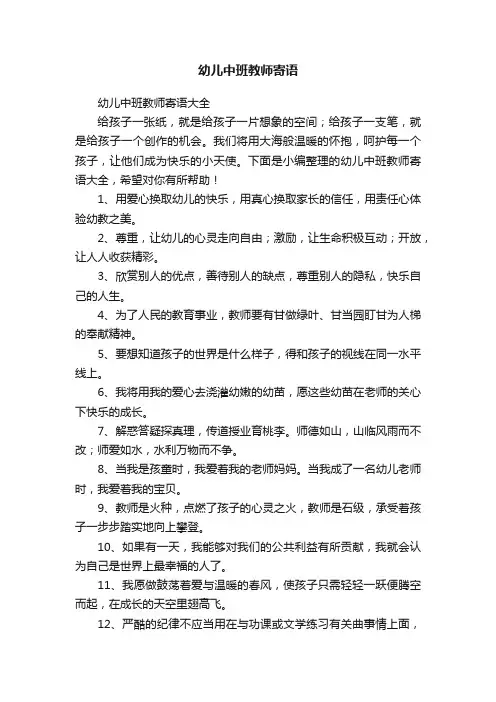 幼儿中班教师寄语

幼儿中班教师寄语大全

给孩子一张纸，就是给孩子一片想象的空间；给孩子一支笔，就是给孩子一个创作的机会。我们将用大海般温暖的怀抱，呵护每一个孩子，让他们成为快乐的小天使。下面是小编整理的幼儿中班教师寄语大全，希望对你有所帮助！

1、用爱心换取幼儿的快乐，用真心换取家长的信任，用责任心体验幼教之美。

2、尊重，让幼儿的心灵走向自由；激励，让生命积极互动；开放，让人人收获精彩。

3、欣赏别人的优点，善待别人的缺点，尊重别人的隐私，快乐自己的人生。

4、为了人民的教育事业，教师要有甘做绿叶、甘当园盯甘为人梯的奉献精神。

5、要想知道孩子的世界是什么样子，得和孩子的视线在同一水平线上。

6、我将用我的爱心去浇灌幼嫩的幼苗，愿这些幼苗在老师的关心下快乐的成长。

7、解惑答疑探真理，传道授业育桃李。师德如山，山临风雨而不改；师爱如水，水利万物而不争。

8、当我是孩童时，我爱着我的老师妈妈。当我成了一名幼儿老师时，我爱着我的宝贝。

9、教师是火种，点燃了孩子的心灵之火，教师是石级，承受着孩子一步步踏实地向上攀登。

10、如果有一天，我能够对我们的公共利益有所贡献，我就会认为自己是世界上最幸福的人了。

11、我愿做鼓荡着爱与温暖的春风，使孩子只需轻轻一跃便腾空而起，在成长的天空里翅高飞。

12、严酷的纪律不应当用在与功课或文学练习有关曲事情上面，